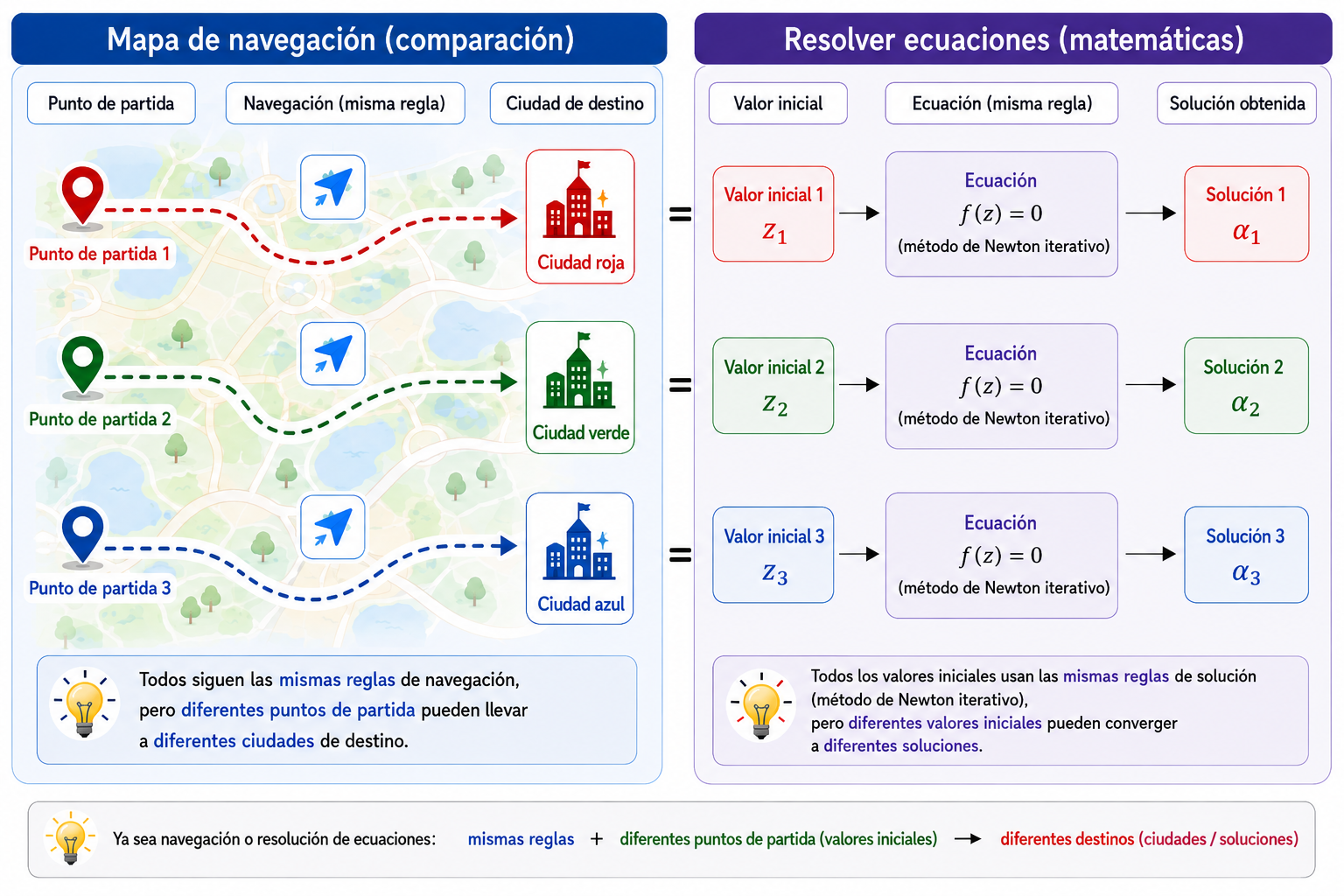 Mapa de navegación (comparación)

Punto de partida
Navegación (misma regla)
Ciudad de destino

Punto de partida 1
Ciudad roja

Punto de partida 2
Ciudad verde

Punto de partida 3
Ciudad azul

Todos siguen las mismas reglas de navegación, pero diferentes puntos de partida pueden llevar a diferentes ciudades de destino.

=
=
=

Resolver ecuaciones (matemáticas)

Valor inicial
Ecuación (misma regla)
Solución obtenida

Valor inicial 1
$z_1$
Ecuación
$f(z) = 0$
(método de Newton iterativo)
Solución 1
$\alpha_1$

Valor inicial 2
$z_2$
Ecuación
$f(z) = 0$
(método de Newton iterativo)
Solución 2
$\alpha_2$

Valor inicial 3
$z_3$
Ecuación
$f(z) = 0$
(método de Newton iterativo)
Solución 3
$\alpha_3$

Todos los valores iniciales usan las mismas reglas de solución (método de Newton iterativo), pero diferentes valores iniciales pueden converger a diferentes soluciones.

Ya sea navegación o resolución de ecuaciones: mismas reglas + diferentes puntos de partida (valores iniciales) → diferentes destinos (ciudades / soluciones)